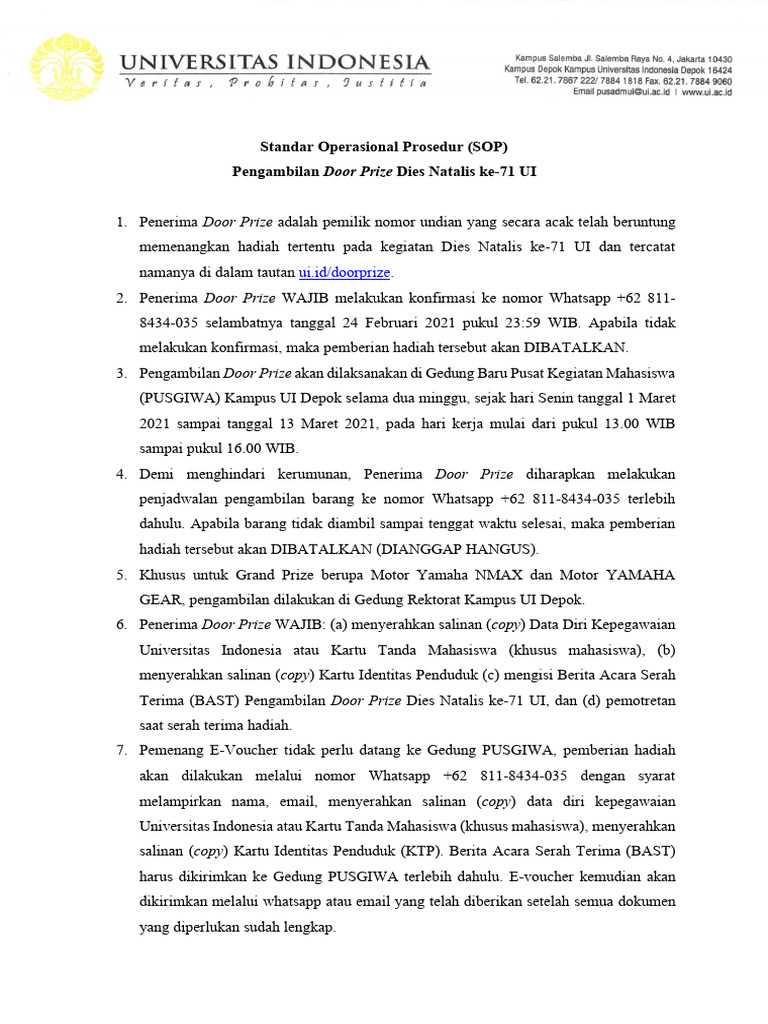 UNIVERSITAS INDONESIA
Veritas, Probitas, Iustitia

Kampus Salemba Jl. Salemba Raya No. 4, Jakarta 10430
Kampus Depok Kampus Universitas Indonesia Depok 16424
Tel. 62.21. 7867 222/ 7884 1818 Fax. 62.21. 7884 9060
Email pusadmui@ui.ac.id | www.ui.ac.id

Standar Operasional Prosedur (SOP)
Pengambilan Door Prize Dies Natalis ke-71 UI

1. Penerima Door Prize adalah pemilik nomor undian yang secara acak telah beruntung memenangkan hadiah tertentu pada kegiatan Dies Natalis ke-71 UI dan tercatat namanya di dalam tautan ui.id/doorprize.

2. Penerima Door Prize WAJIB melakukan konfirmasi ke nomor Whatsapp +62 811-8434-035 selambatnya tanggal 24 Februari 2021 pukul 23:59 WIB. Apabila tidak melakukan konfirmasi, maka pemberian hadiah tersebut akan DIBATALKAN.

3. Pengambilan Door Prize akan dilaksanakan di Gedung Baru Pusat Kegiatan Mahasiswa (PUSGIWA) Kampus UI Depok selama dua minggu, sejak hari Senin tanggal 1 Maret 2021 sampai tanggal 13 Maret 2021, pada hari kerja mulai dari pukul 13.00 WIB sampai pukul 16.00 WIB.

4. Demi menghindari kerumunan, Penerima Door Prize diharapkan melakukan penjadwalan pengambilan barang ke nomor Whatsapp +62 811-8434-035 terlebih dahulu. Apabila barang tidak diambil sampai tenggat waktu selesai, maka pemberian hadiah tersebut akan DIBATALKAN (DIANGGAP HANGUS).

5. Khusus untuk Grand Prize berupa Motor Yamaha NMAX dan Motor YAMAHA GEAR, pengambilan dilakukan di Gedung Rektorat Kampus UI Depok.

6. Penerima Door Prize WAJIB: (a) menyerahkan salinan (copy) Data Diri Kepegawaian Universitas Indonesia atau Kartu Tanda Mahasiswa (khusus mahasiswa), (b) menyerahkan salinan (copy) Kartu Identitas Penduduk (c) mengisi Berita Acara Serah Terima (BAST) Pengambilan Door Prize Dies Natalis ke-71 UI, dan (d) pemotretan saat serah terima hadiah.

7. Pemenang E-Voucher tidak perlu datang ke Gedung PUSGIWA, pemberian hadiah akan dilakukan melalui nomor Whatsapp +62 811-8434-035 dengan syarat melampirkan nama, email, menyerahkan salinan (copy) data diri kepegawaian Universitas Indonesia atau Kartu Tanda Mahasiswa (khusus mahasiswa), menyerahkan salinan (copy) Kartu Identitas Penduduk (KTP). Berita Acara Serah Terima (BAST) harus dikirimkan ke Gedung PUSGIWA terlebih dahulu. E-voucher kemudian akan dikirimkan melalui whatsapp atau email yang telah diberikan setelah semua dokumen yang diperlukan sudah lengkap.